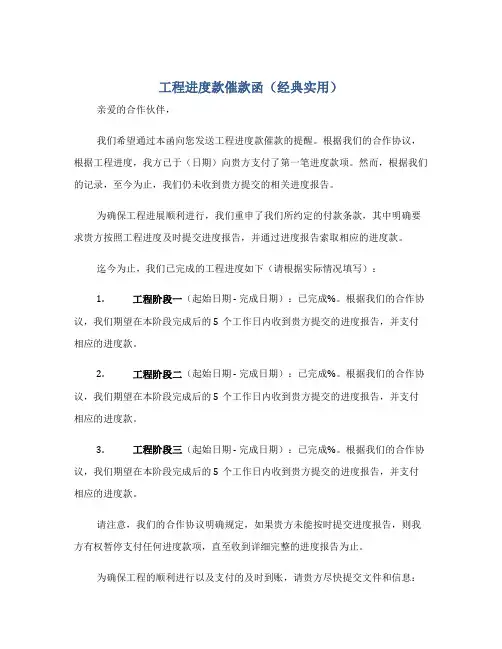 工程进度款催款函（经典实用）

亲爱的合作伙伴，

我们希望通过本函向您发送工程进度款催款的提醒。根据我们的合作协议，根据工程进度，我方已于（日期）向贵方支付了第一笔进度款项。然而，根据我们的记录，至今为止，我们仍未收到贵方提交的相关进度报告。

为确保工程进展顺利进行，我们重申了我们所约定的付款条款，其中明确要求贵方按照工程进度及时提交进度报告，并通过进度报告索取相应的进度款。

迄今为止，我们已完成的工程进度如下（请根据实际情况填写）：

1. 工程阶段一（起始日期 - 完成日期）：已完成%。根据我们的合作协议，我们期望在本阶段完成后的 5 个工作日内收到贵方提交的进度报告，并支付相应的进度款。

2. 工程阶段二（起始日期 - 完成日期）：已完成%。根据我们的合作协议，我们期望在本阶段完成后的 5 个工作日内收到贵方提交的进度报告，并支付相应的进度款。

3. 工程阶段三（起始日期 - 完成日期）：已完成%。根据我们的合作协议，我们期望在本阶段完成后的 5 个工作日内收到贵方提交的进度报告，并支付相应的进度款。

请注意，我们的合作协议明确规定，如果贵方未能按时提交进度报告，则我方有权暂停支付任何进度款项，直至收到详细完整的进度报告为止。

为确保工程的顺利进行以及支付的及时到账，请贵方尽快提交文件和信息：